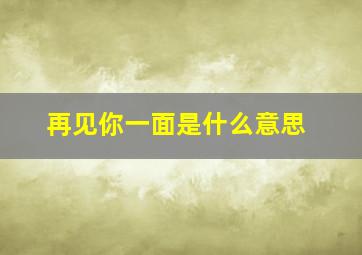 再见你一面是什么意思